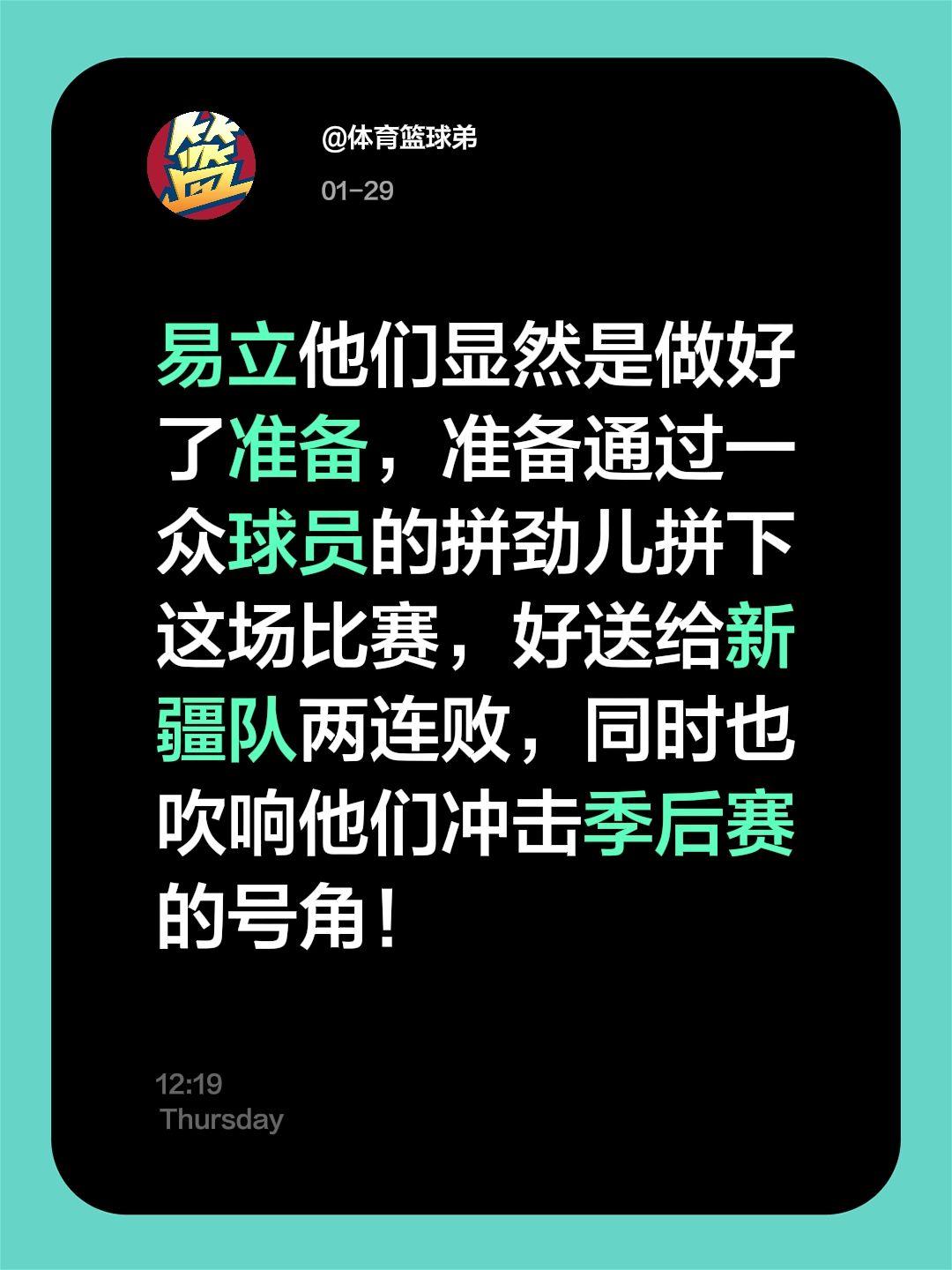 篮

@体育篮球弟

01-29

易立他们显然是做好了准备，准备通过一众球员的拼劲儿拼下这场比赛，好送给新疆队两连败，同时也吹响他们冲击季后赛的号角！

12:19
Thursday